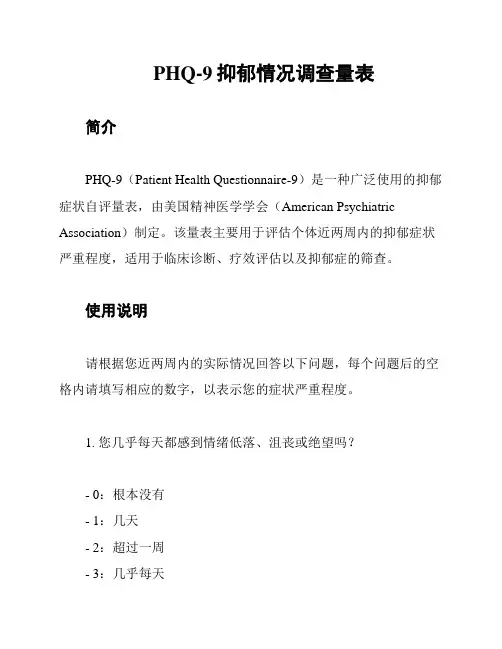 PHQ-9 抑郁情况调查量表

简介

PHQ-9（Patient Health Questionnaire-9）是一种广泛使用的抑郁症状自评量表，由美国精神医学学会（American Psychiatric Association）制定。该量表主要用于评估个体近两周内的抑郁症状严重程度，适用于临床诊断、疗效评估以及抑郁症的筛查。

使用说明

请根据您近两周内的实际情况回答以下问题，每个问题后的空格内请填写相应的数字，以表示您的症状严重程度。

1. 您几乎每天都感到情绪低落、沮丧或绝望吗？

- 0：根本没有
- 1：几天
- 2：超过一周
- 3：几乎每天